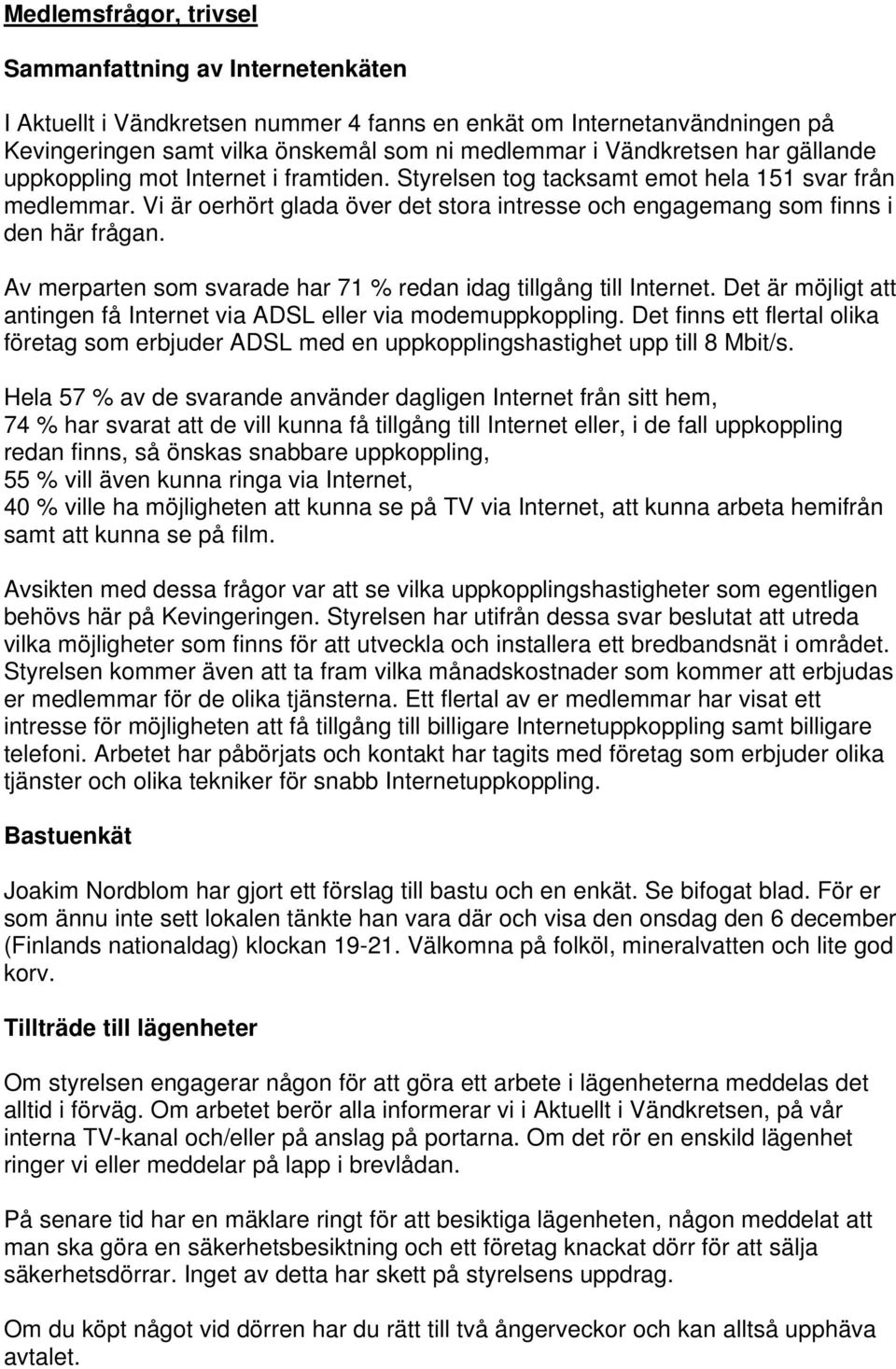 Medlemsfrågor, trivsel

Sammanfattning av Internetenkäten

I Aktuellt i Vändkretsen nummer 4 fanns en enkät om Internetanvändningen på Kevingeringen samt vilka önskemål som ni medlemmar i Vändkretsen har gällande uppkoppling mot Internet i framtiden. Styrelsen tog tacksamt emot hela 151 svar från medlemmar. Vi är oerhört glada över det stora intresse och engagemang som finns i den här frågan.

Av merparten som svarade har 71 % redan idag tillgång till Internet. Det är möjligt att antingen få Internet via ADSL eller via modemuppkoppling. Det finns ett flertal olika företag som erbjuder ADSL med en uppkopplingshastighet upp till 8 Mbit/s.

Hela 57 % av de svarande använder dagligen Internet från sitt hem,
74 % har svarat att de vill kunna få tillgång till Internet eller, i de fall uppkoppling redan finns, så önskas snabbare uppkoppling,
55 % vill även kunna ringa via Internet,
40 % ville ha möjligheten att kunna se på TV via Internet, att kunna arbeta hemifrån samt att kunna se på film.

Avsikten med dessa frågor var att se vilka uppkopplingshastigheter som egentligen behövs här på Kevingeringen. Styrelsen har utifrån dessa svar beslutat att utreda vilka möjligheter som finns för att utveckla och installera ett bredbandsnät i området. Styrelsen kommer även att ta fram vilka månadskostnader som kommer att erbjudas er medlemmar för de olika tjänsterna. Ett flertal av er medlemmar har visat ett intresse för möjligheten att få tillgång till billigare Internetuppkoppling samt billigare telefoni. Arbetet har påbörjats och kontakt har tagits med företag som erbjuder olika tjänster och olika tekniker för snabb Internetuppkoppling.

Bastuenkät

Joakim Nordblom har gjort ett förslag till bastu och en enkät. Se bifogat blad. För er som ännu inte sett lokalen tänkte han vara där och visa den onsdag den 6 december (Finlands nationaldag) klockan 19-21. Välkomna på folköl, mineralvatten och lite god korv.

Tillträde till lägenheter

Om styrelsen engagerar någon för att göra ett arbete i lägenheterna meddelas det alltid i förväg. Om arbetet berör alla informerar vi i Aktuellt i Vändkretsen, på vår interna TV-kanal och/eller på anslag på portarna. Om det rör en enskild lägenhet ringer vi eller meddelar på lapp i brevlådan.

På senare tid har en mäklare ringt för att besiktiga lägenheten, någon meddelat att man ska göra en säkerhetsbesiktning och ett företag knackat dörr för att sälja säkerhetsdörrar. Inget av detta har skett på styrelsens uppdrag.

Om du köpt något vid dörren har du rätt till två ångerveckor och kan alltså upphäva avtalet.